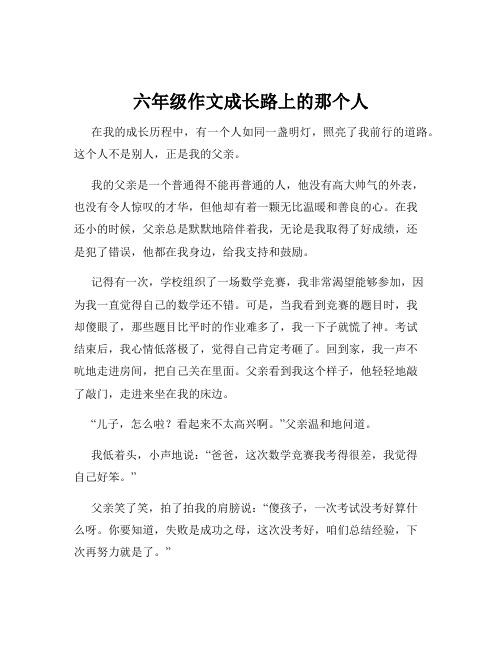 六年级作文成长路上的那个人

在我的成长历程中，有一个人如同一盏明灯，照亮了我前行的道路。这个人不是别人，正是我的父亲。

我的父亲是一个普通得不能再普通的人，他没有高大帅气的外表，也没有令人惊叹的才华，但他却有着一颗无比温暖和善良的心。在我还小的时候，父亲总是默默地陪伴着我，无论是我取得了好成绩，还是犯了错误，他都在我身边，给我支持和鼓励。

记得有一次，学校组织了一场数学竞赛，我非常渴望能够参加，因为我一直觉得自己的数学还不错。可是，当我看到竞赛的题目时，我却傻眼了，那些题目比平时的作业难多了，我一下子就慌了神。考试结束后，我心情低落极了，觉得自己肯定考砸了。回到家，我一声不吭地走进房间，把自己关在里面。父亲看到我这个样子，他轻轻地敲了敲门，走进来坐在我的床边。

“儿子，怎么啦？看起来不太高兴啊。”父亲温和地问道。

我低着头，小声地说：“爸爸，这次数学竞赛我考得很差，我觉得自己好笨。”

父亲笑了笑，拍了拍我的肩膀说：“傻孩子，一次考试没考好算什么呀。你要知道，失败是成功之母，这次没考好，咱们总结经验，下次再努力就是了。”